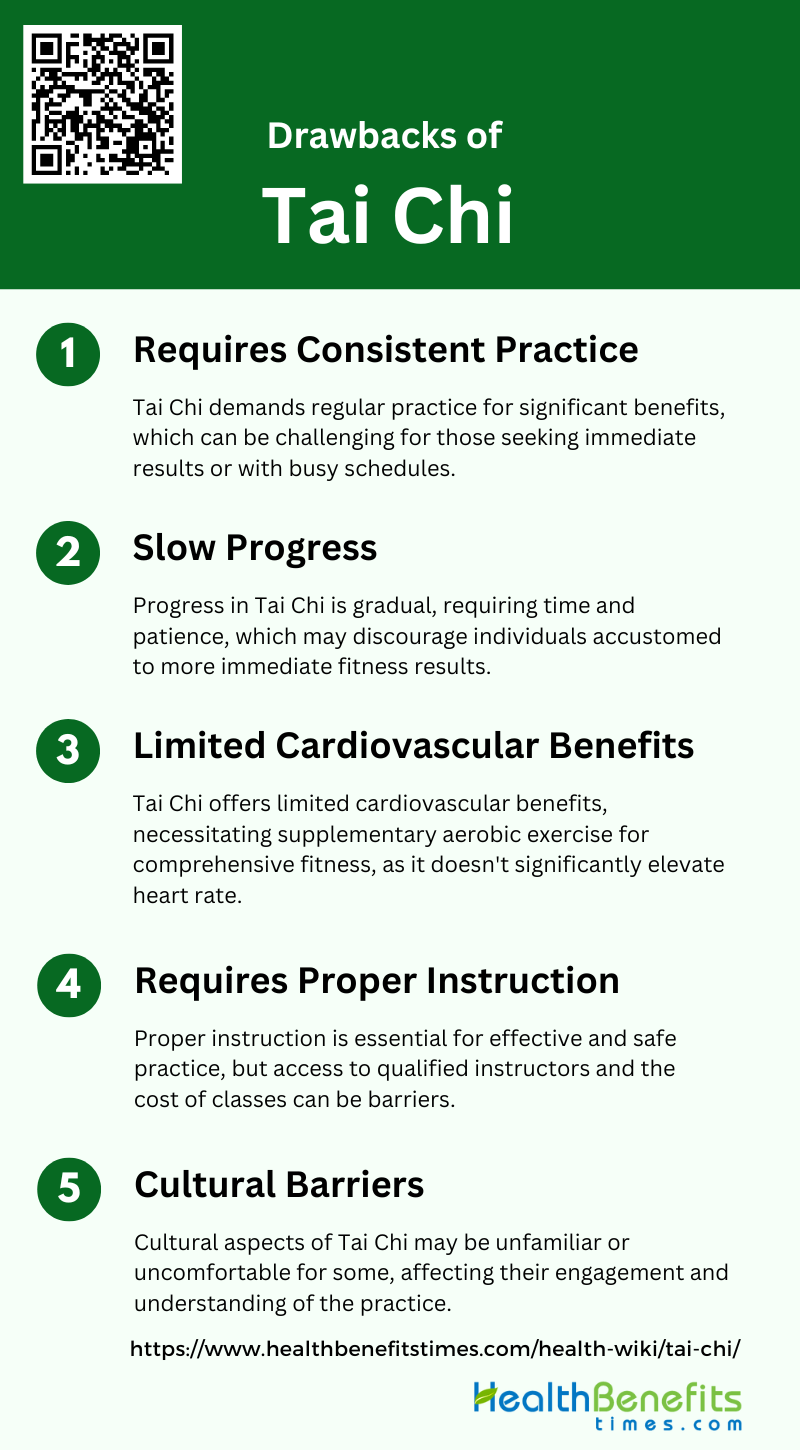 Drawbacks of
Tai Chi

1
Requires Consistent Practice
Tai Chi demands regular practice for significant benefits, which can be challenging for those seeking immediate results or with busy schedules.

2
Slow Progress
Progress in Tai Chi is gradual, requiring time and patience, which may discourage individuals accustomed to more immediate fitness results.

3
Limited Cardiovascular Benefits
Tai Chi offers limited cardiovascular benefits, necessitating supplementary aerobic exercise for comprehensive fitness, as it doesn't significantly elevate heart rate.

4
Requires Proper Instruction
Proper instruction is essential for effective and safe practice, but access to qualified instructors and the cost of classes can be barriers.

5
Cultural Barriers
Cultural aspects of Tai Chi may be unfamiliar or uncomfortable for some, affecting their engagement and understanding of the practice.

https://www.healthbenefitstimes.com/health-wiki/tai-chi/

HealthBenefits
times.com